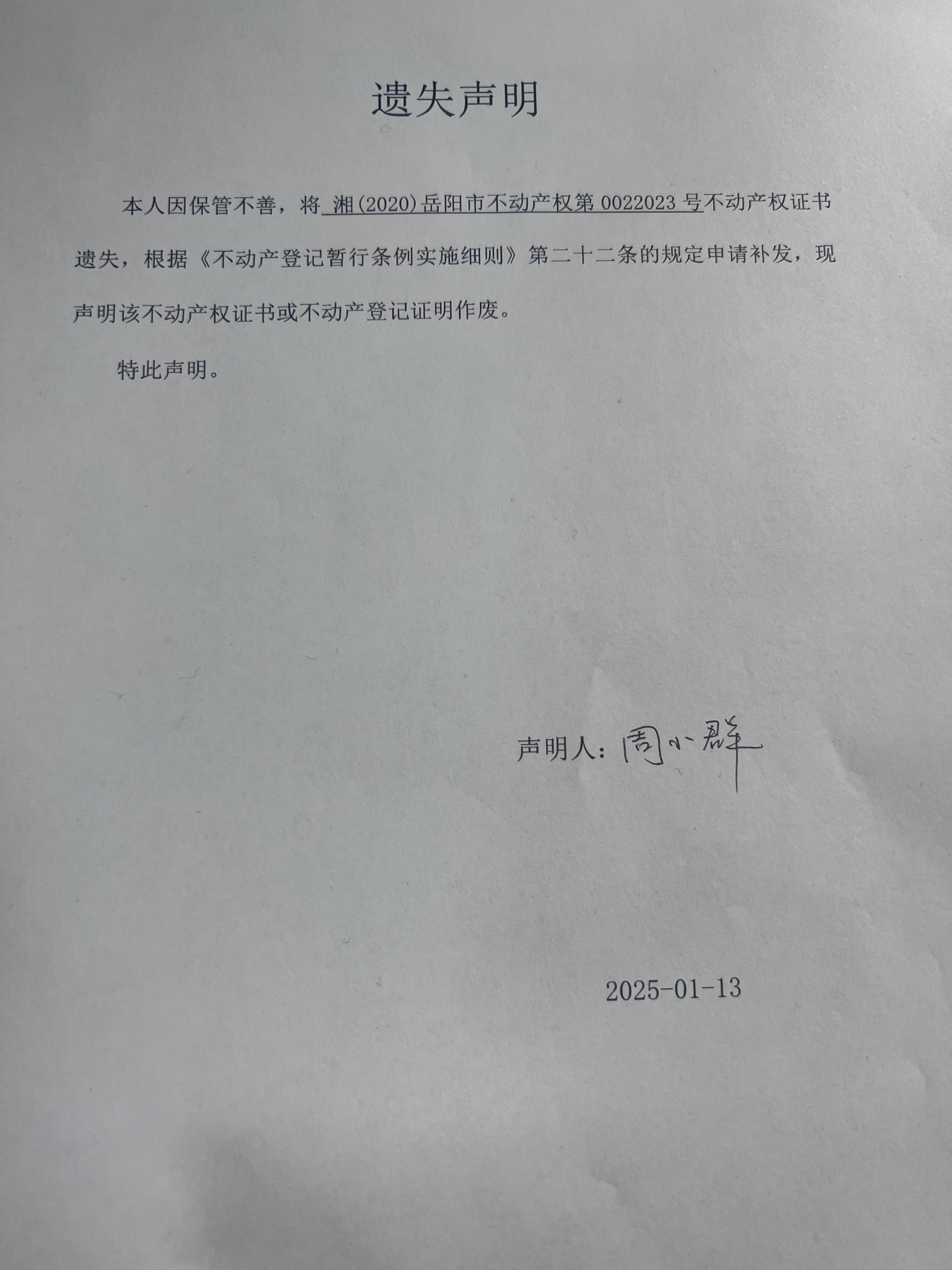 遗失声明

本人因保管不善，将湘(2020)岳阳市不动产权第0022023号不动产权证书遗失，根据《不动产登记暂行条例实施细则》第二十二条的规定申请补发，现声明该不动产权证书或不动产登记证明作废。

特此声明。

声明人：周小群

2025-01-13